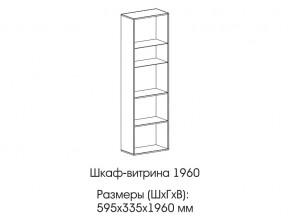 Шкаф-витрина 1960

Размеры (ШхГхВ):
595х335х1960 мм